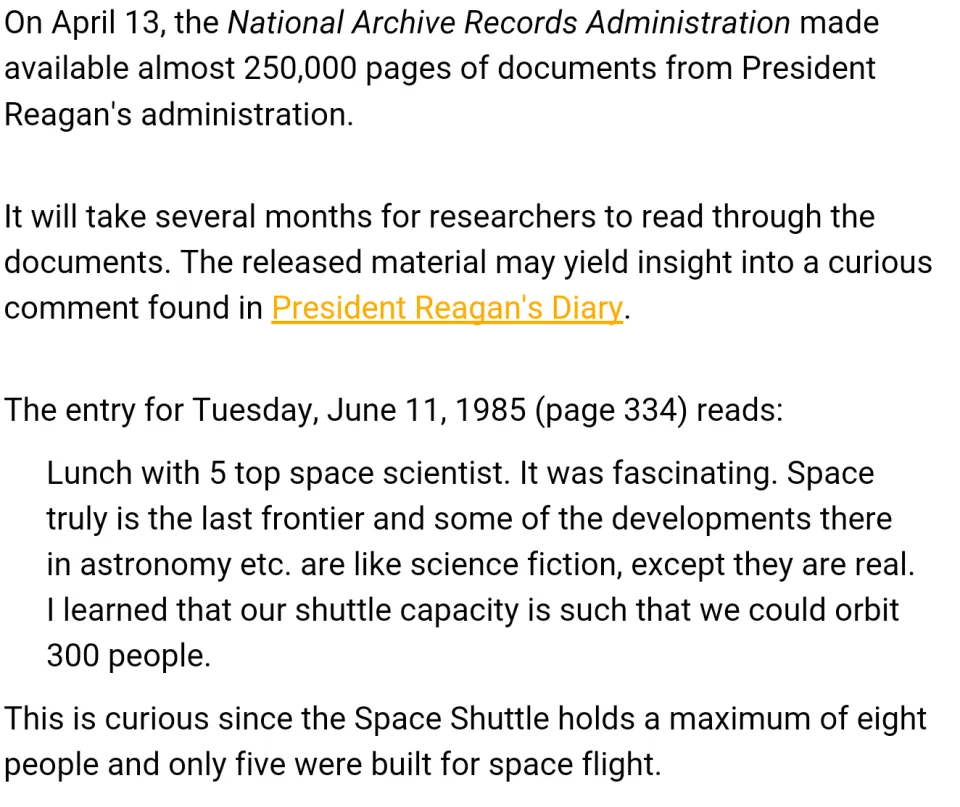 On April 13, the National Archive Records Administration made available almost 250,000 pages of documents from President Reagan's administration.

It will take several months for researchers to read through the documents. The released material may yield insight into a curious comment found in President Reagan's Diary.

The entry for Tuesday, June 11, 1985 (page 334) reads:

Lunch with 5 top space scientist. It was fascinating. Space truly is the last frontier and some of the developments there in astronomy etc. are like science fiction, except they are real. I learned that our shuttle capacity is such that we could orbit 300 people.

This is curious since the Space Shuttle holds a maximum of eight people and only five were built for space flight.